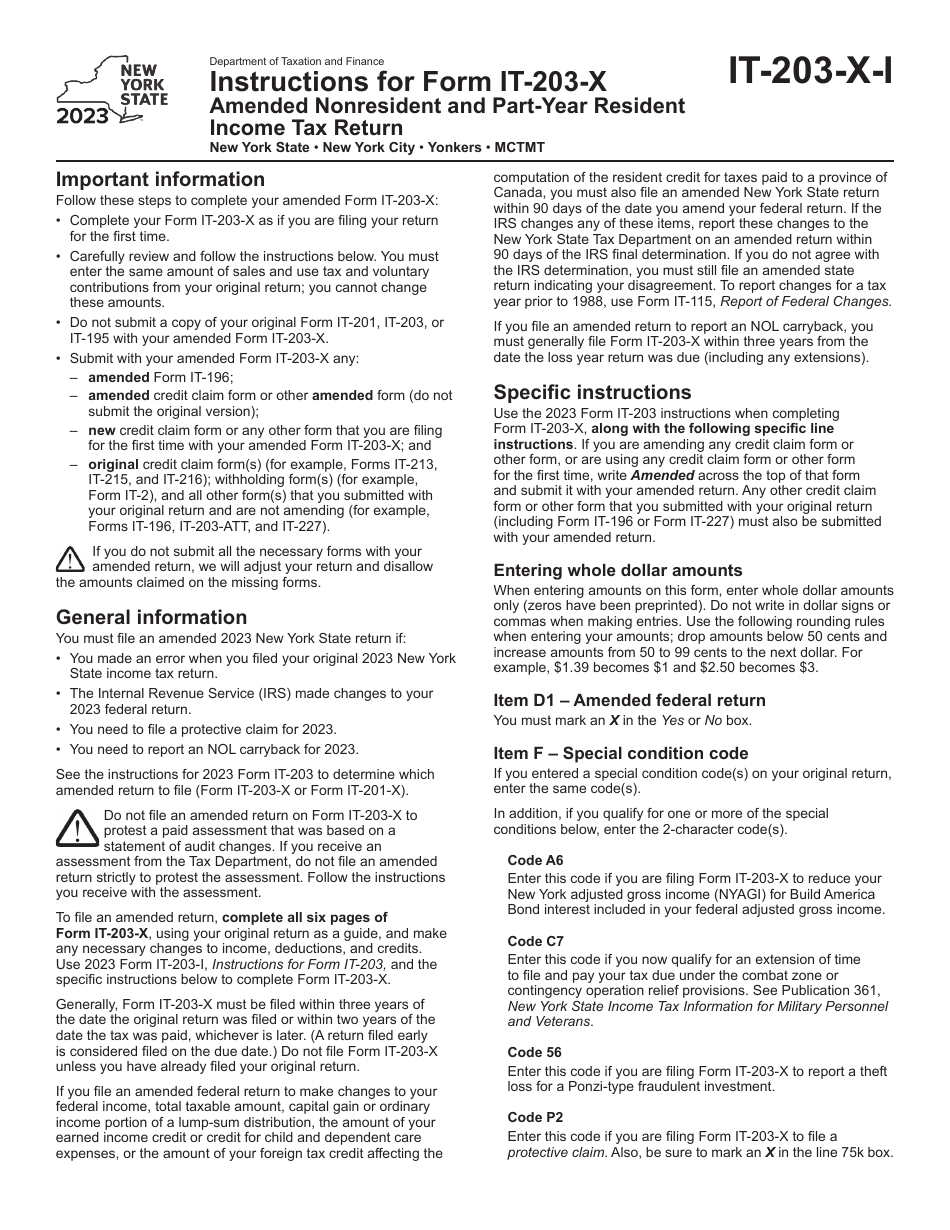 NEW YORK STATE
2023

Department of Taxation and Finance
Instructions for Form IT-203-X
Amended Nonresident and Part-Year Resident Income Tax Return
New York State • New York City • Yonkers • MCTMT

IT-203-X-I

Important information
Follow these steps to complete your amended Form IT-203-X:
• Complete your Form IT-203-X as if you are filing your return for the first time.
• Carefully review and follow the instructions below. You must enter the same amount of sales and use tax and voluntary contributions from your original return; you cannot change these amounts.
• Do not submit a copy of your original Form IT-201, IT-203, or IT-195 with your amended Form IT-203-X.
• Submit with your amended Form IT-203-X any:
– amended Form IT-196;
– amended credit claim form or other amended form (do not submit the original version);
– new credit claim form or any other form that you are filing for the first time with your amended Form IT-203-X; and
– original credit claim form(s) (for example, Forms IT-213, IT-215, and IT-216); withholding form(s) (for example, Form IT-2), and all other form(s) that you submitted with your original return and are not amending (for example, Forms IT-196, IT-203-ATT, and IT-227).

If you do not submit all the necessary forms with your amended return, we will adjust your return and disallow the amounts claimed on the missing forms.

General information
You must file an amended 2023 New York State return if:
• You made an error when you filed your original 2023 New York State income tax return.
• The Internal Revenue Service (IRS) made changes to your 2023 federal return.
• You need to file a protective claim for 2023.
• You need to report an NOL carryback for 2023.

See the instructions for 2023 Form IT-203 to determine which amended return to file (Form IT-203-X or Form IT-201-X).

Do not file an amended return on Form IT-203-X to protest a paid assessment that was based on a statement of audit changes. If you receive an assessment from the Tax Department, do not file an amended return strictly to protest the assessment. Follow the instructions you receive with the assessment.

To file an amended return, complete all six pages of Form IT-203-X, using your original return as a guide, and make any necessary changes to income, deductions, and credits. Use 2023 Form IT-203-I, Instructions for Form IT-203, and the specific instructions below to complete Form IT-203-X.

Generally, Form IT-203-X must be filed within three years of the date the original return was filed or within two years of the date the tax was paid, whichever is later. (A return filed early is considered filed on the due date.) Do not file Form IT-203-X unless you have already filed your original return.

If you file an amended federal return to make changes to your federal income, total taxable amount, capital gain or ordinary income portion of a lump-sum distribution, the amount of your earned income credit or credit for child and dependent care expenses, or the amount of your foreign tax credit affecting the computation of the resident credit for taxes paid to a province of Canada, you must also file an amended New York State return within 90 days of the date you amend your federal return. If the IRS changes any of these items, report these changes to the New York State Tax Department on an amended return within 90 days of the IRS final determination. If you do not agree with the IRS determination, you must still file an amended state return indicating your disagreement. To report changes for a tax year prior to 1988, use Form IT-115, Report of Federal Changes.

If you file an amended return to report an NOL carryback, you must generally file Form IT-203-X within three years from the date the loss year return was due (including any extensions).

Specific instructions
Use the 2023 Form IT-203 instructions when completing Form IT-203-X, along with the following specific line instructions. If you are amending any credit claim form or other form, or are using any credit claim form or other form for the first time, write Amended across the top of that form and submit it with your amended return. Any other credit claim form or other form that you submitted with your original return (including Form IT-196 or Form IT-227) must also be submitted with your amended return.

Entering whole dollar amounts
When entering amounts on this form, enter whole dollar amounts only (zeros have been preprinted). Do not write in dollar signs or commas when making entries. Use the following rounding rules when entering your amounts; drop amounts below 50 cents and increase amounts from 50 to 99 cents to the next dollar. For example, $1.39 becomes $1 and $2.50 becomes $3.

Item D1 – Amended federal return
You must mark an X in the Yes or No box.

Item F – Special condition code
If you entered a special condition code(s) on your original return, enter the same code(s).

In addition, if you qualify for one or more of the special conditions below, enter the 2-character code(s).

Code A6
Enter this code if you are filing Form IT-203-X to reduce your New York adjusted gross income (NYAGI) for Build America Bond interest included in your federal adjusted gross income.

Code C7
Enter this code if you now qualify for an extension of time to file and pay your tax due under the combat zone or contingency operation relief provisions. See Publication 361, New York State Income Tax Information for Military Personnel and Veterans.

Code 56
Enter this code if you are filing Form IT-203-X to report a theft loss for a Ponzi-type fraudulent investment.

Code P2
Enter this code if you are filing Form IT-203-X to file a protective claim. Also, be sure to mark an X in the line 75k box.